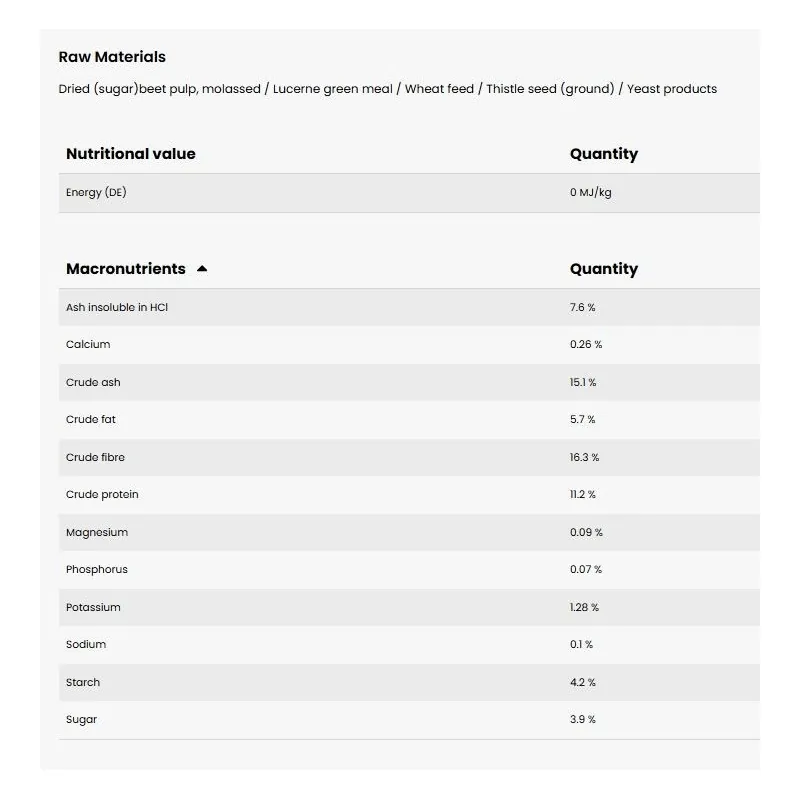 Raw Materials

Dried (sugar)beet pulp, molassed / Lucerne green meal / Wheat feed / Thistle seed (ground) / Yeast products

| Nutritional value | Quantity |
|---|---|
| Energy (DE) | 0 MJ/kg |

| Macronutrients | Quantity |
|---|---|
| Ash insoluble in HCl | 7.6 % |
| Calcium | 0.26 % |
| Crude ash | 15.1 % |
| Crude fat | 5.7 % |
| Crude fibre | 16.3 % |
| Crude protein | 11.2 % |
| Magnesium | 0.09 % |
| Phosphorus | 0.07 % |
| Potassium | 1.28 % |
| Sodium | 0.1 % |
| Starch | 4.2 % |
| Sugar | 3.9 % |